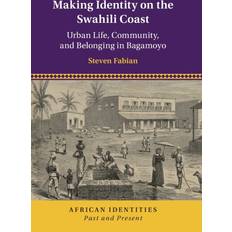 Making Identity on the Swahili Coast

Urban Life, Community, and Belonging in Bagamoyo

Steven Fabian

AFRICAN IDENTITIES
Past and Present